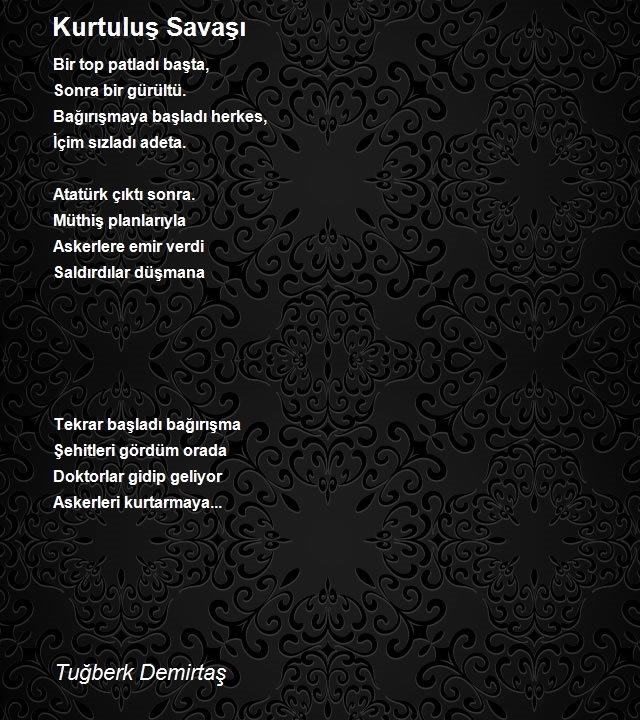 Kurtuluş Savaşı

Bir top patladı başta,
Sonra bir gürültü.
Bağırışmaya başladı herkes,
İçim sızladı adeta.

Atatürk çıktı sonra.
Müthiş planlarıyla
Askerlere emir verdi
Saldırdılar düşmana

Tekrar başladı bağırışma
Şehitleri gördüm orada
Doktorlar gidip geliyor
Askerleri kurtarmaya...

Tuğberk Demirtaş